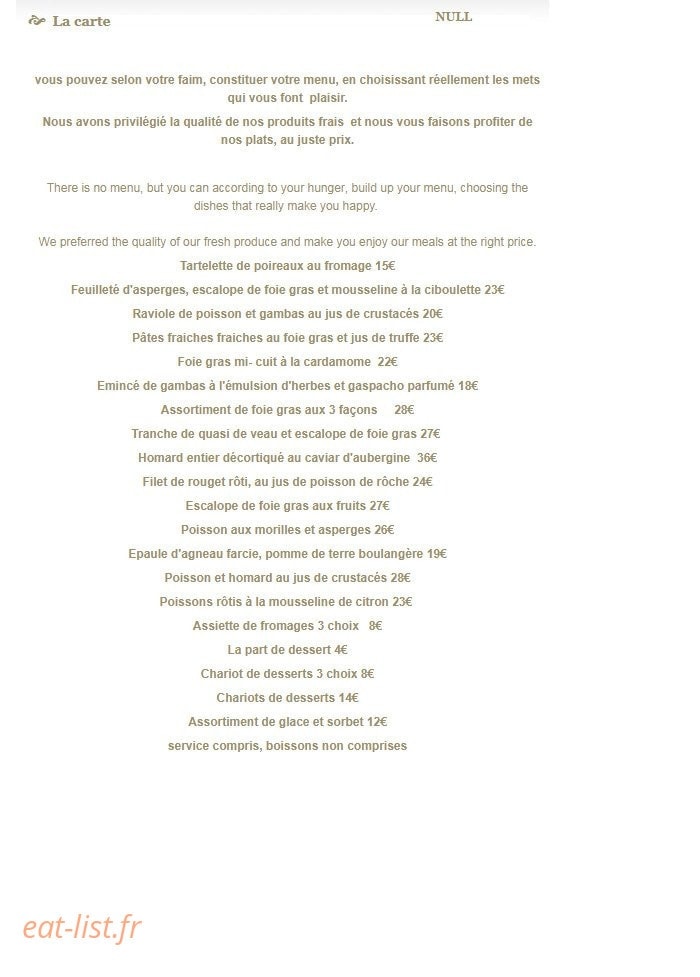 La carte

NULL

vous pouvez selon votre faim, constituer votre menu, en choisissant réellement les mets qui vous font plaisir.

Nous avons privilégié la qualité de nos produits frais et nous vous faisons profiter de nos plats, au juste prix.

There is no menu, but you can according to your hunger, build up your menu, choosing the dishes that really make you happy.

We preferred the quality of our fresh produce and make you enjoy our meals at the right price.

Tartelette de poireaux au fromage 15€

Feuilleté d'asperges, escalope de foie gras et mousseline à la ciboulette 23€

Raviole de poisson et gambas au jus de crustacés 20€

Pâtes fraiches fraiches au foie gras et jus de truffe 23€

Foie gras mi- cuit à la cardamome 22€

Emincé de gambas à l'émulsion d'herbes et gaspacho parfumé 18€

Assortiment de foie gras aux 3 façons 28€

Tranche de quasi de veau et escalope de foie gras 27€

Homard entier décortiqué au caviar d'aubergine 36€

Filet de rouget rôti, au jus de poisson de rôche 24€

Escalope de foie gras aux fruits 27€

Poisson aux morilles et asperges 26€

Epaule d'agneau farcie, pomme de terre boulangère 19€

Poisson et homard au jus de crustacés 28€

Poissons rôtis à la mousseline de citron 23€

Assiette de fromages 3 choix 8€

La part de dessert 4€

Chariot de desserts 3 choix 8€

Chariots de desserts 14€

Assortiment de glace et sorbet 12€

service compris, boissons non comprises

eat-list.fr